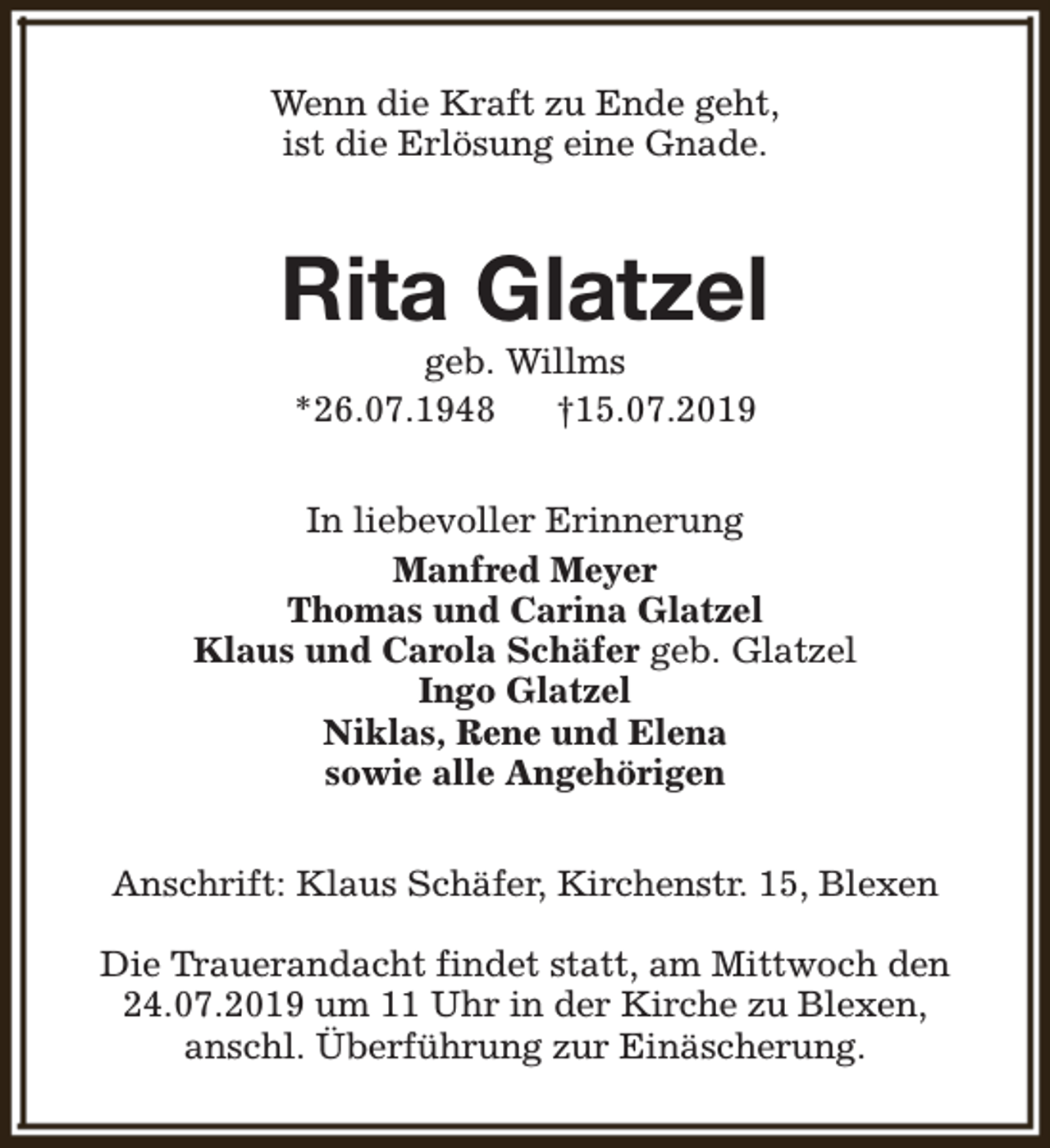 Wenn die Kraft zu Ende geht,
ist die Erlösung eine Gnade.

Rita Glatzel

geb. Willms
*26.07.1948 †15.07.2019

In liebevoller Erinnerung
Manfred Meyer
Thomas und Carina Glatzel
Klaus und Carola Schäfer geb. Glatzel
Ingo Glatzel
Niklas, Rene und Elena
sowie alle Angehörigen

Anschrift: Klaus Schäfer, Kirchenstr. 15, Blexen

Die Trauerandacht findet statt, am Mittwoch den 24.07.2019 um 11 Uhr in der Kirche zu Blexen, anschl. Überführung zur Einäscherung.